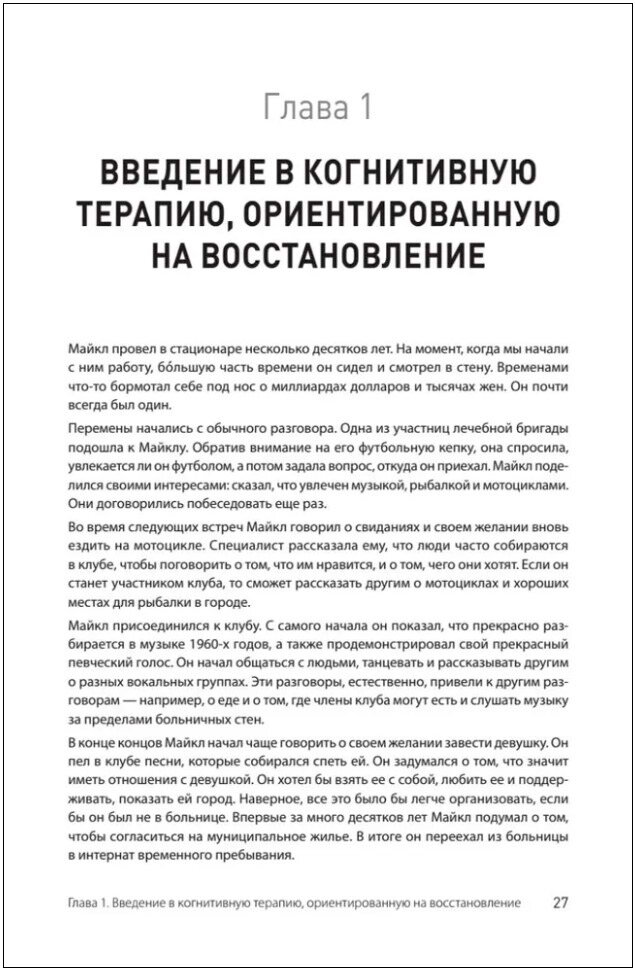 Глава 1

ВВЕДЕНИЕ В КОГНИТИВНУЮ ТЕРАПИЮ, ОРИЕНТИРОВАННУЮ НА ВОССТАНОВЛЕНИЕ

Майкл провел в стационаре несколько десятков лет. На момент, когда мы начали с ним работу, бо́льшую часть времени он сидел и смотрел в стену. Временами что-то бормотал себе под нос о миллиардах долларов и тысячах жен. Он почти всегда был один.

Перемены начались с обычного разговора. Одна из участниц лечебной бригады подошла к Майклу. Обратив внимание на его футбольную кепку, она спросила, увлекается ли он футболом, а потом задала вопрос, откуда он приехал. Майкл поделился своими интересами: сказал, что увлечен музыкой, рыбалкой и мотоциклами. Они договорились побеседовать еще раз.

Во время следующих встреч Майкл говорил о свиданиях и своем желании вновь ездить на мотоцикле. Специалист рассказала ему, что люди часто собираются в клубе, чтобы поговорить о том, что им нравится, и о том, чего они хотят. Если он станет участником клуба, то сможет рассказать другим о мотоциклах и хороших местах для рыбалки в городе.

Майкл присоединился к клубу. С самого начала он показал, что прекрасно разбирается в музыке 1960-х годов, а также продемонстрировал свой прекрасный певческий голос. Он начал общаться с людьми, танцевать и рассказывать другим о разных вокальных группах. Эти разговоры, естественно, привели к другим разговорам — например, о еде и о том, где члены клуба могут есть и слушать музыку за пределами больничных стен.

В конце концов Майкл начал чаще говорить о своем желании завести девушку. Он пел в клубе песни, которые собирался спеть ей. Он задумался о том, что значит иметь отношения с девушкой. Он хотел бы взять ее с собой, любить ее и поддерживать, показать ей город. Наверное, все это было бы легче организовать, если бы он был не в больнице. Впервые за много десятков лет Майкл подумал о том, чтобы согласиться на муниципальное жилье. В итоге он переехал из больницы в интернат временного пребывания.

Глава 1. Введение в когнитивную терапию, ориентированную на восстановление 27